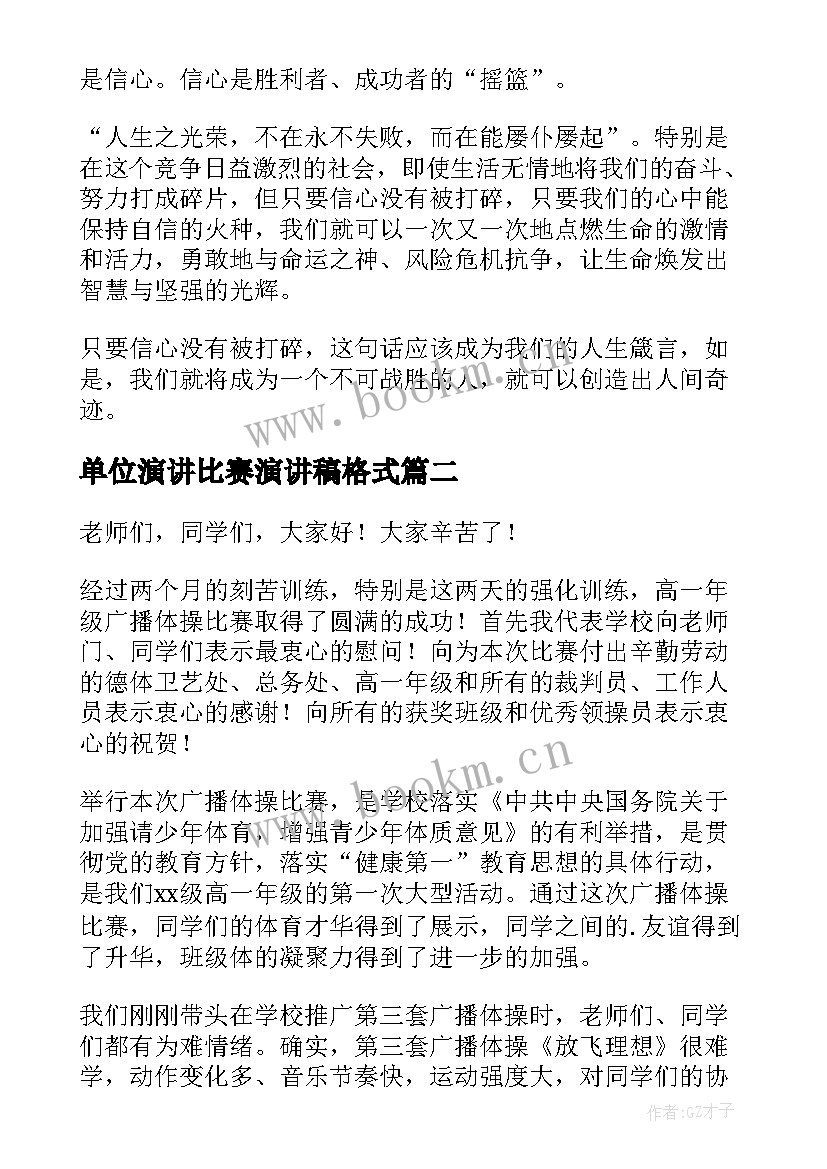 是信心。信心是胜利者、成功者的“摇篮”。

“人生之光荣，不在永不失败，而在能屡仆屡起”。特别是在这个竞争日益激烈的社会，即使生活无情地将我们的奋斗、努力打成碎片，但只要信心没有被打碎，只要我们的心中能保持自信的火种，我们就可以一次又一次地点燃生命的激情和活力，勇敢地与命运之神、风险危机抗争，让生命焕发出智慧与坚强的光辉。

只要信心没有被打碎，这句话应该成为我们的人生箴言，如是，我们就将成为一个不可战胜的人，就可以创造出人间奇迹。

www.bookm.cn

单位演讲比赛演讲稿格式篇二

老师们，同学们，大家好！大家辛苦了！

经过两个月的刻苦训练，特别是这两天的强化训练，高一年级广播体操比赛取得了圆满的成功！首先我代表学校向老师门、同学们表示最衷心的慰问！向为本次比赛付出辛勤劳动的德体卫艺处、总务处、高一年级和所有的裁判员、工作人员表示衷心的感谢！向所有的获奖班级和优秀领操员表示衷心的祝贺！

www.bookm.cn

举行本次广播体操比赛，是学校落实《中共中央国务院关于加强请少年体育、增强青少年体质意见》的有利举措，是贯彻党的教育方针，落实“健康第一”教育思想的具体行动，是我们xx级高一年级的第一次大型活动。通过这次广播体操比赛，同学们的体育才华得到了展示，同学之间的.友谊得到了升华，班级体的凝聚力得到了进一步的加强。

我们刚刚带头在学校推广第三套广播体操时，老师们、同学们都有为难情绪。确实，第三套广播体操《放飞理想》很难学，动作变化多、音乐节奏快，运动强度大，对同学们的协

作者:GZ才子